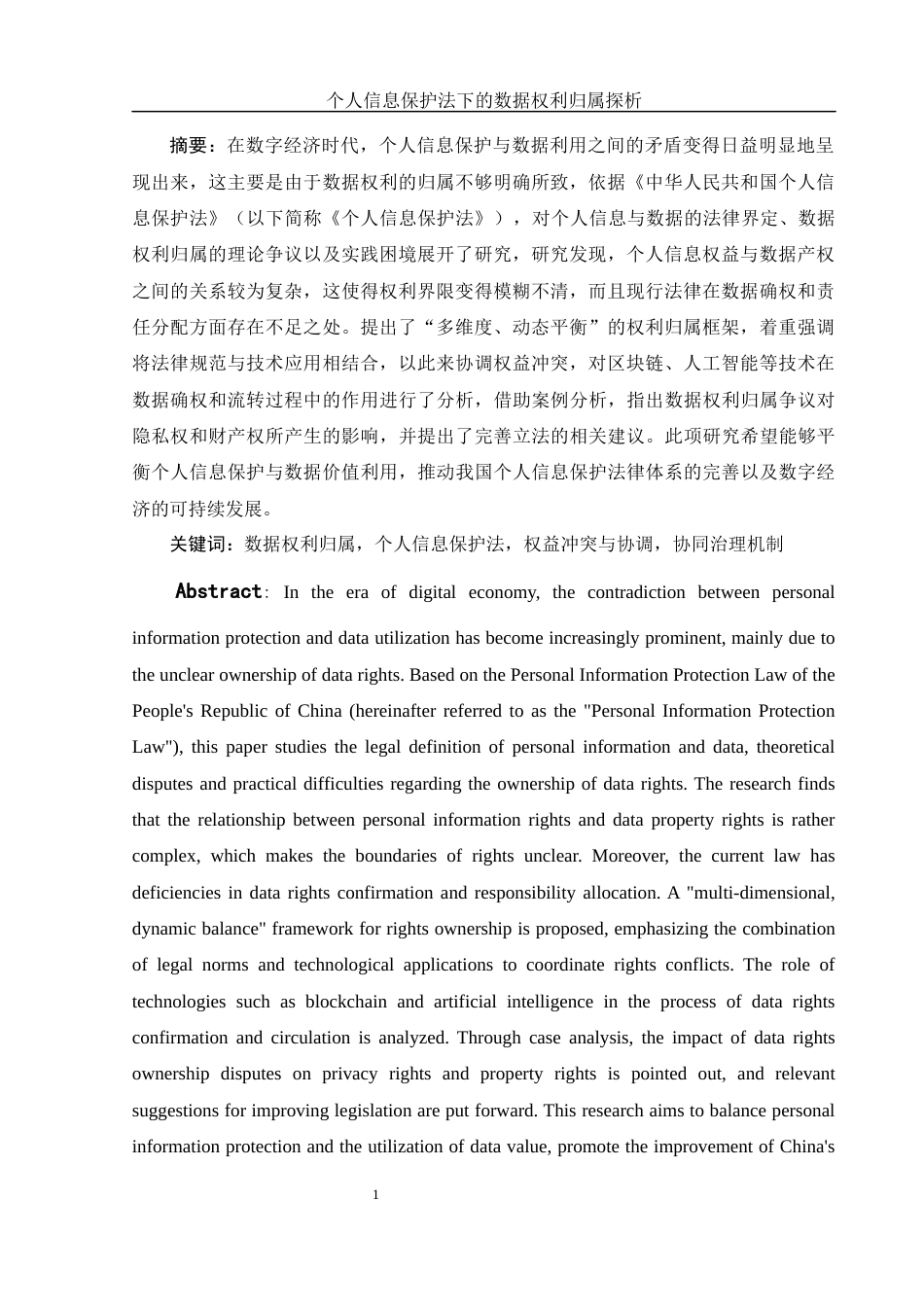 个人信息保护法下的数据权利归属探析

摘要：在数字经济时代，个人信息保护与数据利用之间的矛盾变得日益明显地呈现出来，这主要是由于数据权利的归属不够明确所致，依据《中华人民共和国个人信息保护法》（以下简称《个人信息保护法》），对个人信息与数据的法律界定、数据权利归属的理论争议以及实践困境展开了研究，研究发现，个人信息权益与数据产权之间的关系较为复杂，这使得权利界限变得模糊不清，而且现行法律在数据确权和责任分配方面存在不足之处。提出了“多维度、动态平衡”的权利归属框架，着重强调将法律规范与技术应用相结合，以此来协调权益冲突，对区块链、人工智能等技术在数据确权和流转过程中的作用进行了分析，借助案例分析，指出数据权利归属争议对隐私权和财产权所产生的影响，并提出了完善立法的相关建议。此项研究希望能够平衡个人信息保护与数据价值利用，推动我国个人信息保护法律体系的完善以及数字经济的可持续发展。

关键词：数据权利归属，个人信息保护法，权益冲突与协调，协同治理机制

Abstract: In the era of digital economy, the contradiction between personal information protection and data utilization has become increasingly prominent, mainly due to the unclear ownership of data rights. Based on the Personal Information Protection Law of the People's Republic of China (hereinafter referred to as the "Personal Information Protection Law"), this paper studies the legal definition of personal information and data, theoretical disputes and practical difficulties regarding the ownership of data rights. The research finds that the relationship between personal information rights and data property rights is rather complex, which makes the boundaries of rights unclear. Moreover, the current law has deficiencies in data rights confirmation and responsibility allocation. A "multi-dimensional, dynamic balance" framework for rights ownership is proposed, emphasizing the combination of legal norms and technological applications to coordinate rights conflicts. The role of technologies such as blockchain and artificial intelligence in the process of data rights confirmation and circulation is analyzed. Through case analysis, the impact of data rights ownership disputes on privacy rights and property rights is pointed out, and relevant suggestions for improving legislation are put forward. This research aims to balance personal information protection and the utilization of data value, promote the improvement of China's

1